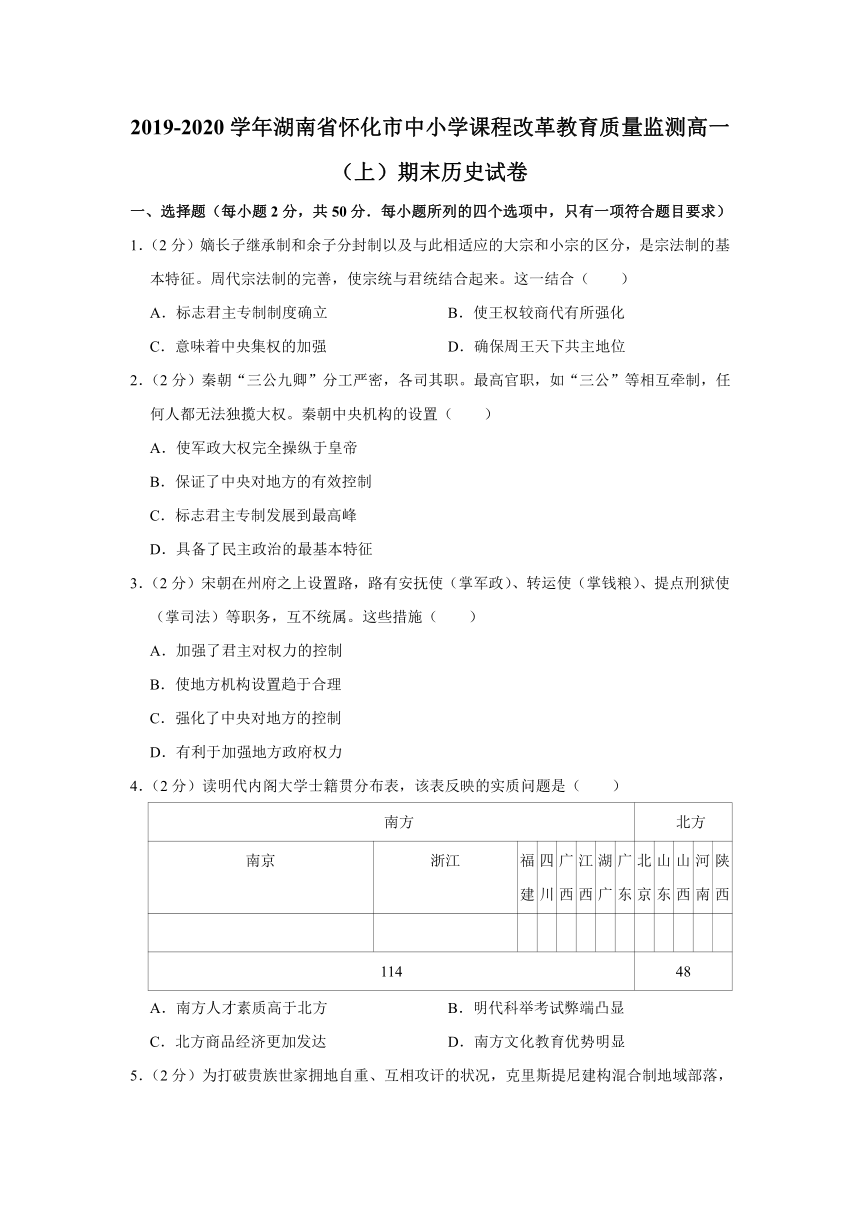 2019-2020 学年湖南省怀化市中小学课程改革教育质量监测高一（上）期末历史试卷

一、选择题（每小题 2 分，共 50 分．每小题所列的四个选项中，只有一项符合题目要求）

1．（2 分）嫡长子继承制和余子分封制以及与此相适应的大宗和小宗的区分，是宗法制的基本特征。周代宗法制的完善，使宗统与君统结合起来。这一结合（　　）

A．标志君主专制制度确立　　B．使王权较商代有所强化

C．意味着中央集权的加强　　D．确保周王天下共主地位

2．（2 分）秦朝“三公九卿”分工严密，各司其职。最高官职，如“三公”等相互牵制，任何人都无法独揽大权。秦朝中央机构的设置（　　）

A．使军政大权完全操纵于皇帝

B．保证了中央对地方的有效控制

C．标志君主专制发展到最高峰

D．具备了民主政治的最基本特征

3．（2 分）宋朝在州府之上设置路，路有安抚使（掌军政）、转运使（掌钱粮）、提点刑狱使（掌司法）等职务，互不统属。这些措施（　　）

A．加强了君主对权力的控制

B．使地方机构设置趋于合理

C．强化了中央对地方的控制

D．有利于加强地方政府权力

4．（2 分）读明代内阁大学士籍贯分布表，该表反映的实质问题是（　　）

| 南方 | | | | | | | | 北方 | | | | |
|---|---|---|---|---|---|---|---|---|---|---|---|---|
| 南京 | 浙江 | 福建 | 四川 | 广西 | 江西 | 湖广 | 广东 | 北京 | 山东 | 山西 | 河南 | 陕西 |
| | | | | | | | | | | | | |
| 114 | | | | | | | | 48 | | | | |

A．南方人才素质高于北方　　B．明代科举考试弊端凸显

C．北方商品经济更加发达　　D．南方文化教育优势明显

5．（2 分）为打破贵族世家拥地自重、互相攻讦的状况，克里斯提尼建构混合制地域部落，